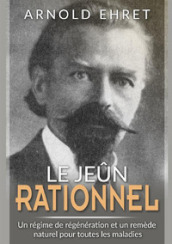 ARNOLD EHRET

LE JEÛN
RATIONNEL

Un régime de régénération et un remède naturel pour toutes les maladies